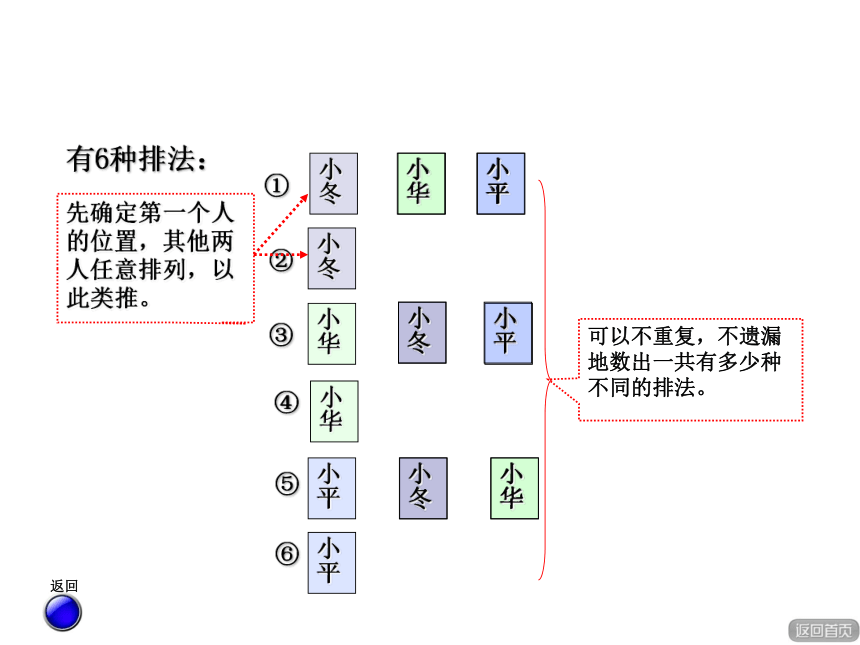 有6种排法：

先确定第一个人的位置，其他两人任意排列，以此类推。

① 小冬 小华 小平
② 小冬
③ 小华 小冬 小平
④ 小华
⑤ 小平 小冬 小华
⑥ 小平

可以不重复，不遗漏地数出一共有多少种不同的排法。

返回

返回首页